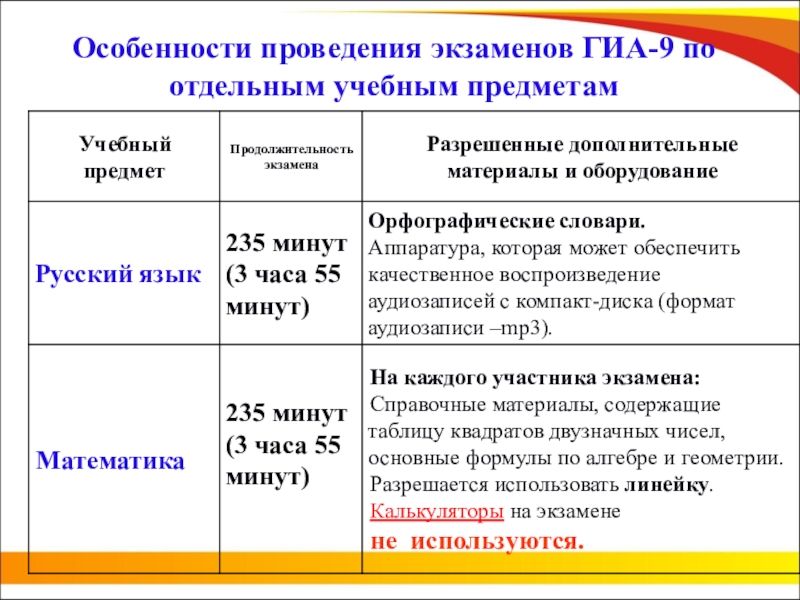 Особенности проведения экзаменов ГИА-9 по отдельным учебным предметам

| Учебный предмет | Продолжительность экзамена | Разрешенные дополнительные материалы и оборудование |
|---|---|---|
| Русский язык | 235 минут (3 часа 55 минут) | Орфографические словари. Аппаратура, которая может обеспечить качественное воспроизведение аудиозаписей с компакт-диска (формат аудиозаписи –mp3). |
| Математика | 235 минут (3 часа 55 минут) | На каждого участника экзамена: Справочные материалы, содержащие таблицу квадратов двузначных чисел, основные формулы по алгебре и геометрии. Разрешается использовать линейку. Калькуляторы на экзамене не используются. |